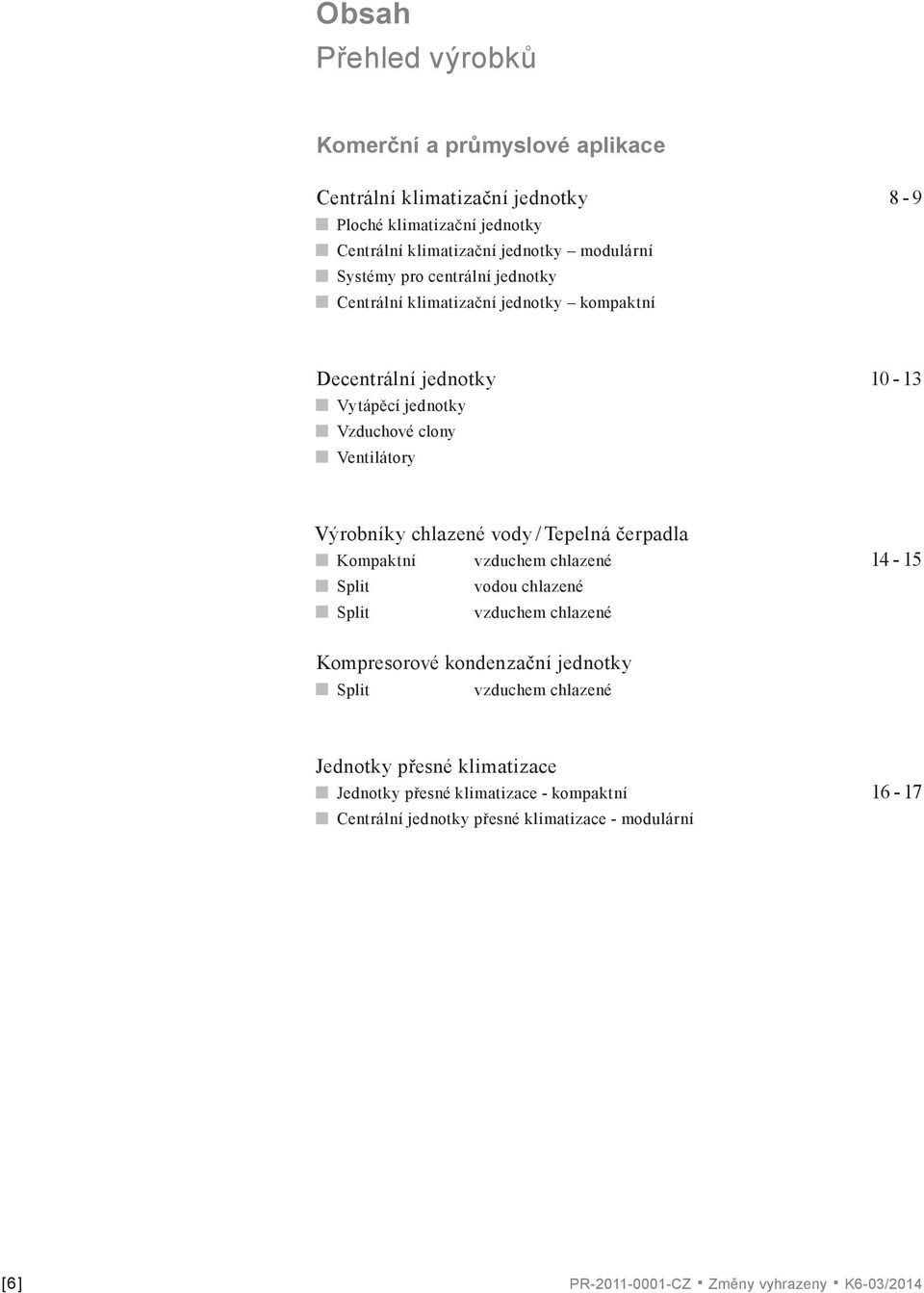 Obsah
Přehled výrobků

Komerční a průmyslové aplikace

Centrální klimatizační jednotky 8 - 9
Ploché klimatizační jednotky
Centrální klimatizační jednotky – modulární
Systémy pro centrální jednotky
Centrální klimatizační jednotky – kompaktní

Decentrální jednotky 10 - 13
Vytápěcí jednotky
Vzduchové clony
Ventilátory

Výrobníky chlazené vody / Tepelná čerpadla
Kompaktní vzduchem chlazené 14 - 15
Split vodou chlazené
Split vzduchem chlazené

Kompresorové kondenzační jednotky
Split vzduchem chlazené

Jednotky přesné klimatizace
Jednotky přesné klimatizace - kompaktní 16 - 17
Centrální jednotky přesné klimatizace - modulární

[6] PR-2011-0001-CZ ▪ Změny vyhrazeny ▪ K6-03/2014